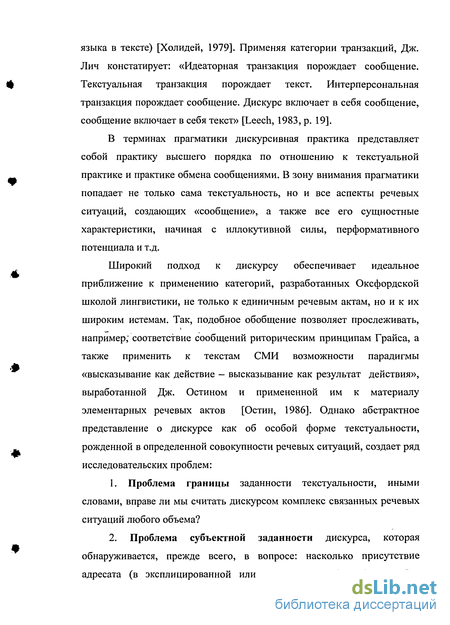 языка в тексте) [Холидей, 1979]. Применяя категории транзакций, Дж. Лич констатирует: «Идеаторная транзакция порождает сообщение. Текстуальная транзакция порождает текст. Интерперсональная транзакция порождает сообщение. Дискурс включает в себя сообщение, сообщение включает в себя текст» [Leech, 1983, p. 19].

В терминах прагматики дискурсивная практика представляет собой практику высшего порядка по отношению к текстуальной практике и практике обмена сообщениями. В зону внимания прагматики попадает не только сама текстуальность, но и все аспекты речевых ситуаций, создающих «сообщение», а также все его сущностные характеристики, начиная с иллокутивной силы, перформативного потенциала и т.д.

Широкий подход к дискурсу обеспечивает идеальное приближение к применению категорий, разработанных Оксфордской школой лингвистики, не только к единичным речевым актам, но и к их широким истемам. Так, подобное обобщение позволяет прослеживать, например, соответствие сообщений риторическим принципам Грайса, а также применить к текстам СМИ возможности парадигмы «высказывание как действие – высказывание как результат действия», выработанной Дж. Остином и примененной им к материалу элементарных речевых актов [Остин, 1986]. Однако абстрактное представление о дискурсе как об особой форме текстуальности, рожденной в определенной совокупности речевых ситуаций, создает ряд исследовательских проблем:

1. **Проблема границы** заданности текстуальности, иными словами, вправе ли мы считать дискурсом комплекс связанных речевых ситуаций любого объема?

2. **Проблема субъектной заданности** дискурса, которая обнаруживается, прежде всего, в вопросе: насколько присутствие адресата (в эксплицированной или

dsLib.net
библиотека диссертаций